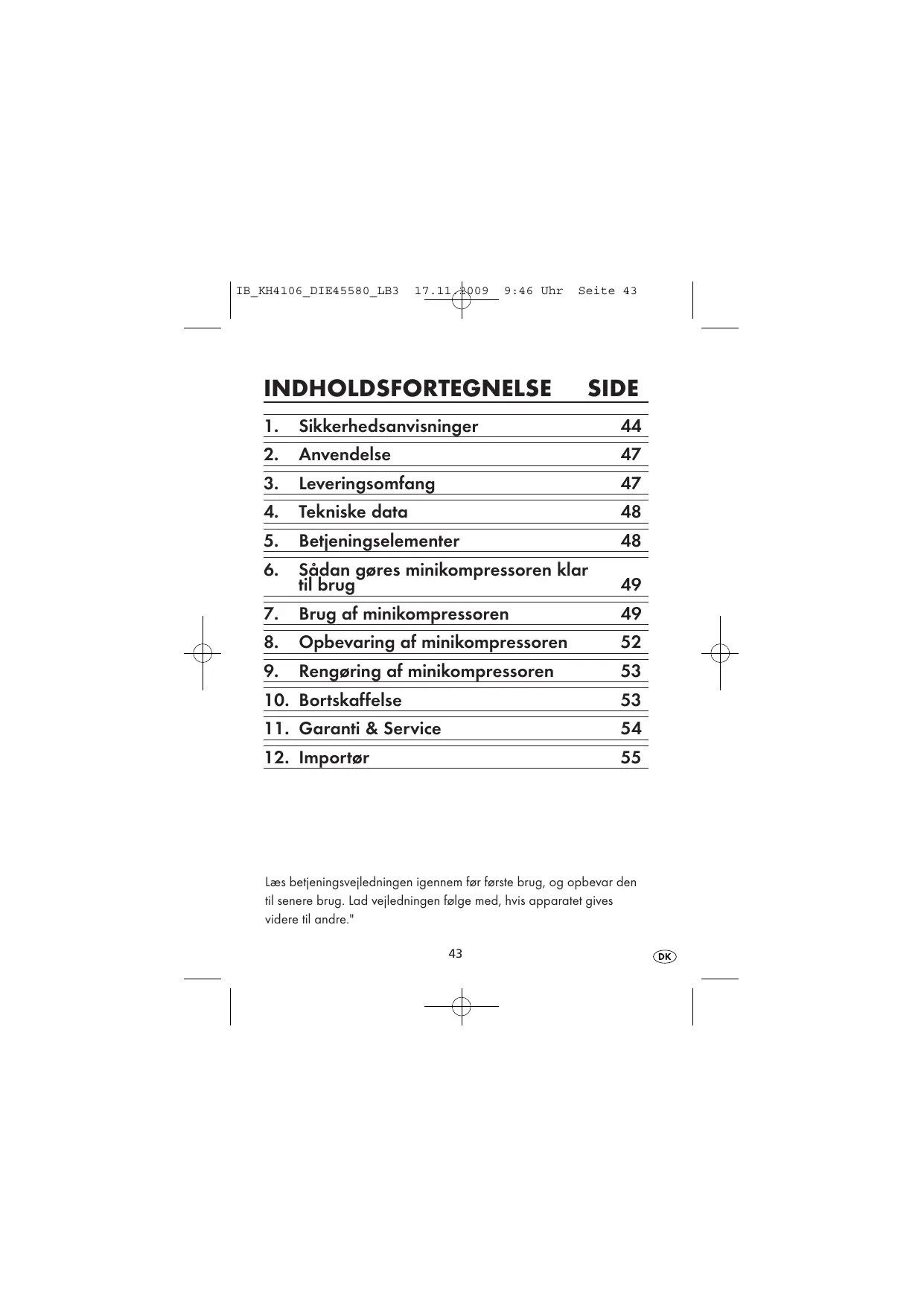 IB_KH4106_DIE45580_LB3 17.11.2009 9:46 Uhr Seite 43

INDHOLDSFORTEGNELSE SIDE

| | | |
|---|---|---|
| 1. | Sikkerhedsanvisninger | 44 |
| 2. | Anvendelse | 47 |
| 3. | Leveringsomfang | 47 |
| 4. | Tekniske data | 48 |
| 5. | Betjeningselementer | 48 |
| 6. | Sådan gøres minikompressoren klar til brug | 49 |
| 7. | Brug af minikompressoren | 49 |
| 8. | Opbevaring af minikompressoren | 52 |
| 9. | Rengøring af minikompressoren | 53 |
| 10. | Bortskaffelse | 53 |
| 11. | Garanti & Service | 54 |
| 12. | Importør | 55 |

Læs betjeningsvejledningen igennem før første brug, og opbevar den til senere brug. Lad vejledningen følge med, hvis apparatet gives videre til andre."

43

DK